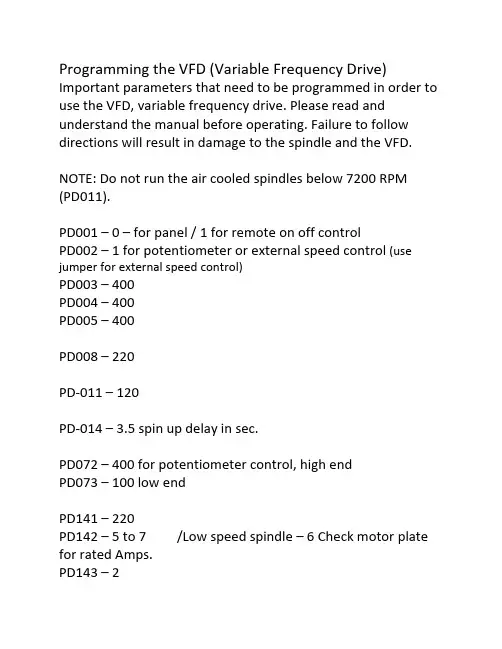 Programming the VFD (Variable Frequency Drive)
Important parameters that need to be programmed in order to use the VFD, variable frequency drive. Please read and understand the manual before operating. Failure to follow directions will result in damage to the spindle and the VFD.

NOTE: Do not run the air cooled spindles below 7200 RPM (PD011).

PD001 – 0 – for panel / 1 for remote on off control
PD002 – 1 for potentiometer or external speed control (use jumper for external speed control)
PD003 – 400
PD004 – 400
PD005 – 400

PD008 – 220

PD-011 – 120

PD-014 – 3.5 spin up delay in sec.

PD072 – 400 for potentiometer control, high end
PD073 – 100 low end

PD141 – 220
PD142 – 5 to 7 /Low speed spindle – 6 Check motor plate for rated Amps.
PD143 – 2